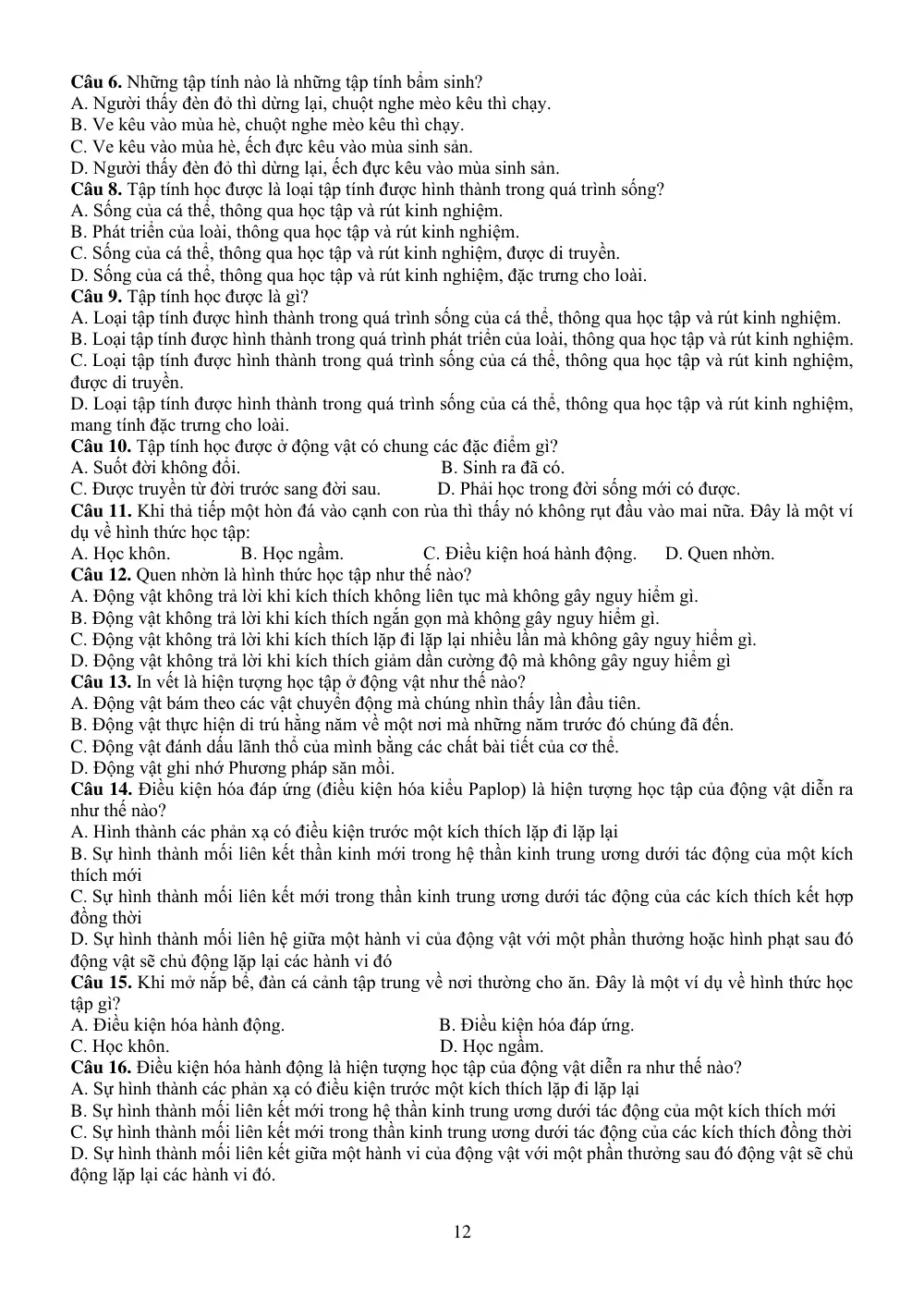 Câu 6. Những tập tính nào là những tập tính bẩm sinh?
A. Người thấy đèn đỏ thì dừng lại, chuột nghe mèo kêu thì chạy.
B. Ve kêu vào mùa hè, chuột nghe mèo kêu thì chạy.
C. Ve kêu vào mùa hè, ếch đực kêu vào mùa sinh sản.
D. Người thấy đèn đỏ thì dừng lại, ếch đực kêu vào mùa sinh sản.
Câu 8. Tập tính học được là loại tập tính được hình thành trong quá trình sống?
A. Sống của cá thể, thông qua học tập và rút kinh nghiệm.
B. Phát triển của loài, thông qua học tập và rút kinh nghiệm.
C. Sống của cá thể, thông qua học tập và rút kinh nghiệm, được di truyền.
D. Sống của cá thể, thông qua học tập và rút kinh nghiệm, đặc trưng cho loài.
Câu 9. Tập tính học được là gì?
A. Loại tập tính được hình thành trong quá trình sống của cá thể, thông qua học tập và rút kinh nghiệm.
B. Loại tập tính được hình thành trong quá trình phát triển của loài, thông qua học tập và rút kinh nghiệm.
C. Loại tập tính được hình thành trong quá trình sống của cá thể, thông qua học tập và rút kinh nghiệm, được di truyền.
D. Loại tập tính được hình thành trong quá trình sống của cá thể, thông qua học tập và rút kinh nghiệm, mang tính đặc trưng cho loài.
Câu 10. Tập tính học được ở động vật có chung các đặc điểm gì?
A. Suốt đời không đổi. B. Sinh ra đã có.
C. Được truyền từ đời trước sang đời sau. D. Phải học trong đời sống mới có được.
Câu 11. Khi thả tiếp một hòn đá vào cạnh con rùa thì thấy nó không rụt đầu vào mai nữa. Đây là một ví dụ về hình thức học tập:
A. Học khôn. B. Học ngầm. C. Điều kiện hoá hành động. D. Quen nhờn.
Câu 12. Quen nhờn là hình thức học tập như thế nào?
A. Động vật không trả lời khi kích thích không liên tục mà không gây nguy hiểm gì.
B. Động vật không trả lời khi kích thích ngắn gọn mà không gây nguy hiểm gì.
C. Động vật không trả lời khi kích thích lặp đi lặp lại nhiều lần mà không gây nguy hiểm gì.
D. Động vật không trả lời khi kích thích giảm dần cường độ mà không gây nguy hiểm gì
Câu 13. In vết là hiện tượng học tập ở động vật như thế nào?
A. Động vật bám theo các vật chuyển động mà chúng nhìn thấy lần đầu tiên.
B. Động vật thực hiện di trú hằng năm về một nơi mà những năm trước đó chúng đã đến.
C. Động vật đánh dấu lãnh thổ của mình bằng các chất bài tiết của cơ thể.
D. Động vật ghi nhớ Phương pháp săn mồi.
Câu 14. Điều kiện hóa đáp ứng (điều kiện hóa kiểu Paplop) là hiện tượng học tập của động vật diễn ra như thế nào?
A. Hình thành các phản xạ có điều kiện trước một kích thích lặp đi lặp lại
B. Sự hình thành mối liên kết thần kinh mới trong hệ thần kinh trung ương dưới tác động của một kích thích mới
C. Sự hình thành mối liên kết mới trong thần kinh trung ương dưới tác động của các kích thích kết hợp đồng thời
D. Sự hình thành mối liên hệ giữa một hành vi của động vật với một phần thưởng hoặc hình phạt sau đó động vật sẽ chủ động lặp lại các hành vi đó
Câu 15. Khi mở nắp bể, đàn cá cảnh tập trung về nơi thường cho ăn. Đây là một ví dụ về hình thức học tập gì?
A. Điều kiện hóa hành động. B. Điều kiện hóa đáp ứng.
C. Học khôn. D. Học ngầm.
Câu 16. Điều kiện hóa hành động là hiện tượng học tập của động vật diễn ra như thế nào?
A. Sự hình thành các phản xạ có điều kiện trước một kích thích lặp đi lặp lại
B. Sự hình thành mối liên kết mới trong hệ thần kinh trung ương dưới tác động của một kích thích mới
C. Sự hình thành mối liên kết mới trong thần kinh trung ương dưới tác động của các kích thích đồng thời
D. Sự hình thành mối liên kết giữa một hành vi của động vật với một phần thưởng sau đó động vật sẽ chủ động lặp lại các hành vi đó.

12